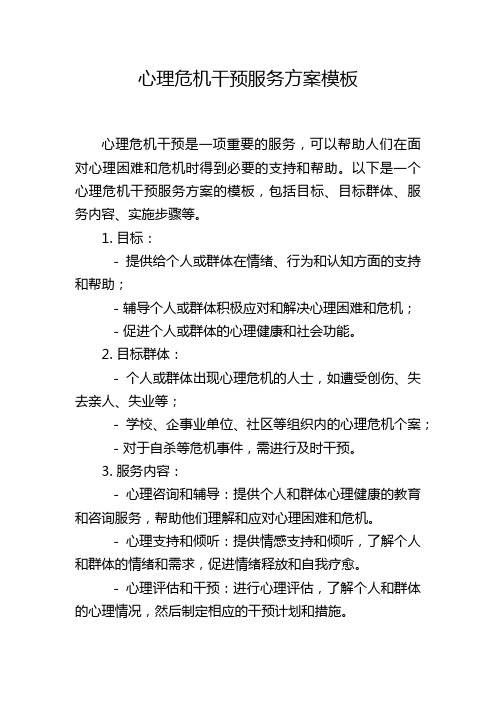 心理危机干预服务方案模板

心理危机干预是一项重要的服务，可以帮助人们在面对心理困难和危机时得到必要的支持和帮助。以下是一个心理危机干预服务方案的模板，包括目标、目标群体、服务内容、实施步骤等。

1. 目标：

- 提供给个人或群体在情绪、行为和认知方面的支持和帮助；

- 辅导个人或群体积极应对和解决心理困难和危机；

- 促进个人或群体的心理健康和社会功能。

2. 目标群体：

- 个人或群体出现心理危机的人士，如遭受创伤、失去亲人、失业等；

- 学校、企事业单位、社区等组织内的心理危机个案；

- 对于自杀等危机事件，需进行及时干预。

3. 服务内容：

- 心理咨询和辅导：提供个人和群体心理健康的教育和咨询服务，帮助他们理解和应对心理困难和危机。

- 心理支持和倾听：提供情感支持和倾听，了解个人和群体的情绪和需求，促进情绪释放和自我疗愈。

- 心理评估和干预：进行心理评估，了解个人和群体的心理情况，然后制定相应的干预计划和措施。